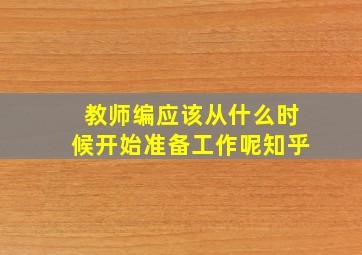 教师编应该从什么时候开始准备工作呢知乎